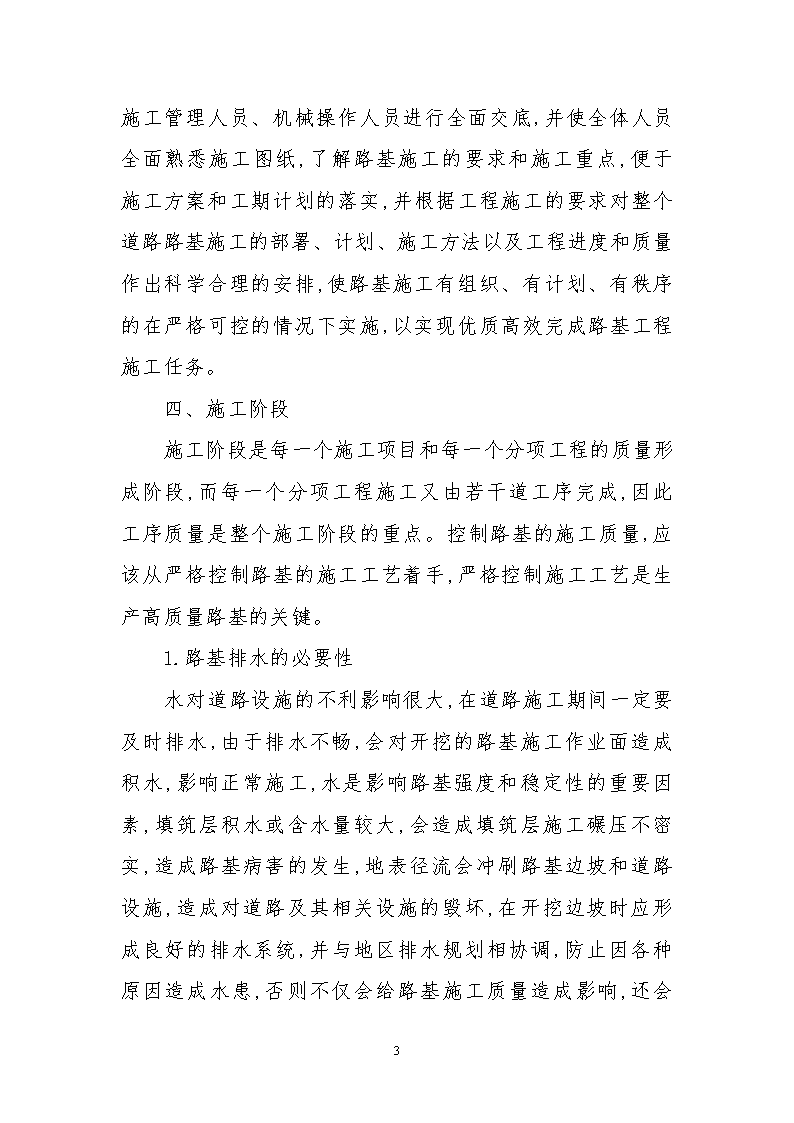 施工管理人员、机械操作人员进行全面交底,并使全体人员全面熟悉施工图纸,了解路基施工的要求和施工重点,便于施工方案和工期计划的落实,并根据工程施工的要求对整个道路路基施工的部署、计划、施工方法以及工程进度和质量作出科学合理的安排,使路基施工有组织、有计划、有秩序的在严格可控的情况下实施,以实现优质高效完成路基工程施工任务。

四、施工阶段

施工阶段是每一个施工项目和每一个分项工程的质量形成阶段,而每一个分项工程施工又由若干道工序完成,因此工序质量是整个施工阶段的重点。控制路基的施工质量,应该从严格控制路基的施工工艺着手,严格控制施工工艺是生产高质量路基的关键。

1.路基排水的必要性

水对道路设施的不利影响很大,在道路施工期间一定要及时排水,由于排水不畅,会对开挖的路基施工作业面造成积水,影响正常施工,水是影响路基强度和稳定性的重要因素,填筑层积水或含水量较大,会造成填筑层施工碾压不密实,造成路基病害的发生,地表径流会冲刷路基边坡和道路设施,造成对道路及其相关设施的毁坏,在开挖边坡时应形成良好的排水系统,并与地区排水规划相协调,防止因各种原因造成水患,否则不仅会给路基施工质量造成影响,还会

3